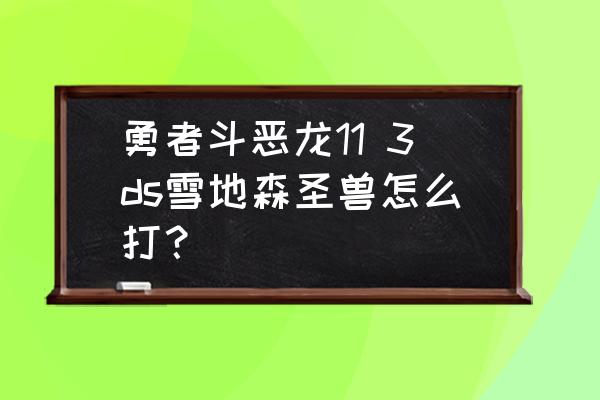 勇者斗恶龙11 3ds雪地森圣兽怎么打？